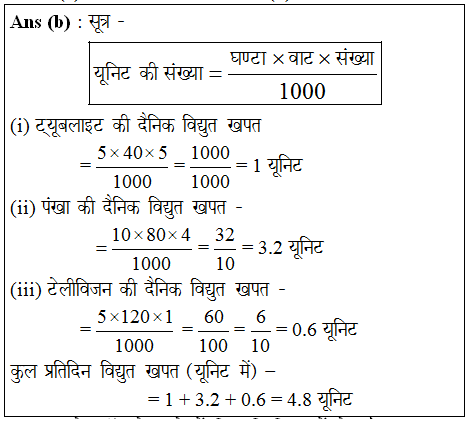 Ans (b) : सूत्र -

$\text{यूनिट की संख्या} = \frac{\text{घण्टा} \times \text{वाट} \times \text{संख्या}}{1000}$

(i) ट्यूबलाइट की दैनिक विद्युत खपत

$= \frac{5 \times 40 \times 5}{1000} = \frac{1000}{1000} = 1$ यूनिट

(ii) पंखा की दैनिक विद्युत खपत -

$= \frac{10 \times 80 \times 4}{1000} = \frac{32}{10} = 3.2$ यूनिट

(iii) टेलीविजन की दैनिक विद्युत खपत -

$= \frac{5 \times 120 \times 1}{1000} = \frac{60}{100} = \frac{6}{10} = 0.6$ यूनिट

कुल प्रतिदिन विद्युत खपत (यूनिट में) –

$= 1 + 3.2 + 0.6 = 4.8$ यूनिट